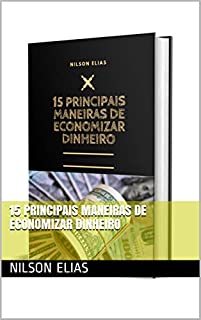 NILSON ELIAS

15 PRINCIPAIS MANEIRAS DE ECONOMIZAR DINHEIRO

15 PRINCIPAIS MANEIRAS DE ECONOMIZAR DINHEIRO

NILSON ELIAS